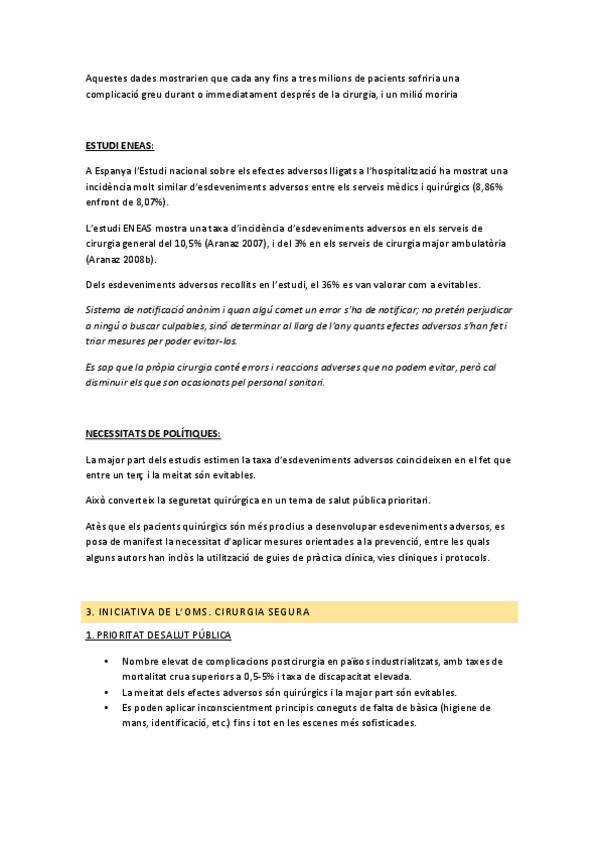 Aquestes dades mostrarien que cada any fins a tres milions de pacients sofriria una complicació greu durant o immediatament després de la cirurgia, i un milió moriria

ESTUDI ENEAS:

A Espanya l'Estudi nacional sobre els efectes adversos lligats a l'hospitalització ha mostrat una incidència molt similar d'esdeveniments adversos entre els serveis mèdics i quirúrgics (8,86% enfront de 8,07%).

L'estudi ENEAS mostra una taxa d'incidència d'esdeveniments adversos en els serveis de cirurgia general del 10,5% (Aranaz 2007), i del 3% en els serveis de cirurgia major ambulatòria (Aranaz 2008b).

Dels esdeveniments adversos recollits en l'estudi, el 36% es van valorar com a evitables.

Sistema de notificació anònim i quan algú comet un error s'ha de notificar; no pretén perjudicar a ningú o buscar culpables, sinó determinar al llarg de l'any quants efectes adversos s'han fet i triar mesures per poder evitar-los.

Es sap que la pròpia cirurgia conté errors i reaccions adverses que no podem evitar, però cal disminuir els que son ocasionats pel personal sanitari.

NECESSITATS DE POLÍTIQUES:

La major part dels estudis estimen la taxa d'esdeveniments adversos coincideixen en el fet que entre un terç i la meitat són evitables.

Això converteix la seguretat quirúrgica en un tema de salut pública prioritari.

Atès que els pacients quirúrgics són més proclius a desenvolupar esdeveniments adversos, es posa de manifest la necessitat d'aplicar mesures orientades a la prevenció, entre les quals alguns autors han inclòs la utilització de guies de pràctica clínica, vies clíniques i protocols.

3. INICIATIVA DE L'OMS. CIRURGIA SEGURA

1. PRIORITAT DE SALUT PÚBLICA

• Nombre elevat de complicacions postcirurgia en països industrialitzats, amb taxes de mortalitat crua superiors a 0,5-5% i taxa de discapacitat elevada.
• La meitat dels efectes adversos són quirúrgics i la major part són evitables.
• Es poden aplicar inconscientment principis coneguts de falta de bàsica (higiene de mans, identificació, etc.) fins i tot en les escenes més sofisticades.